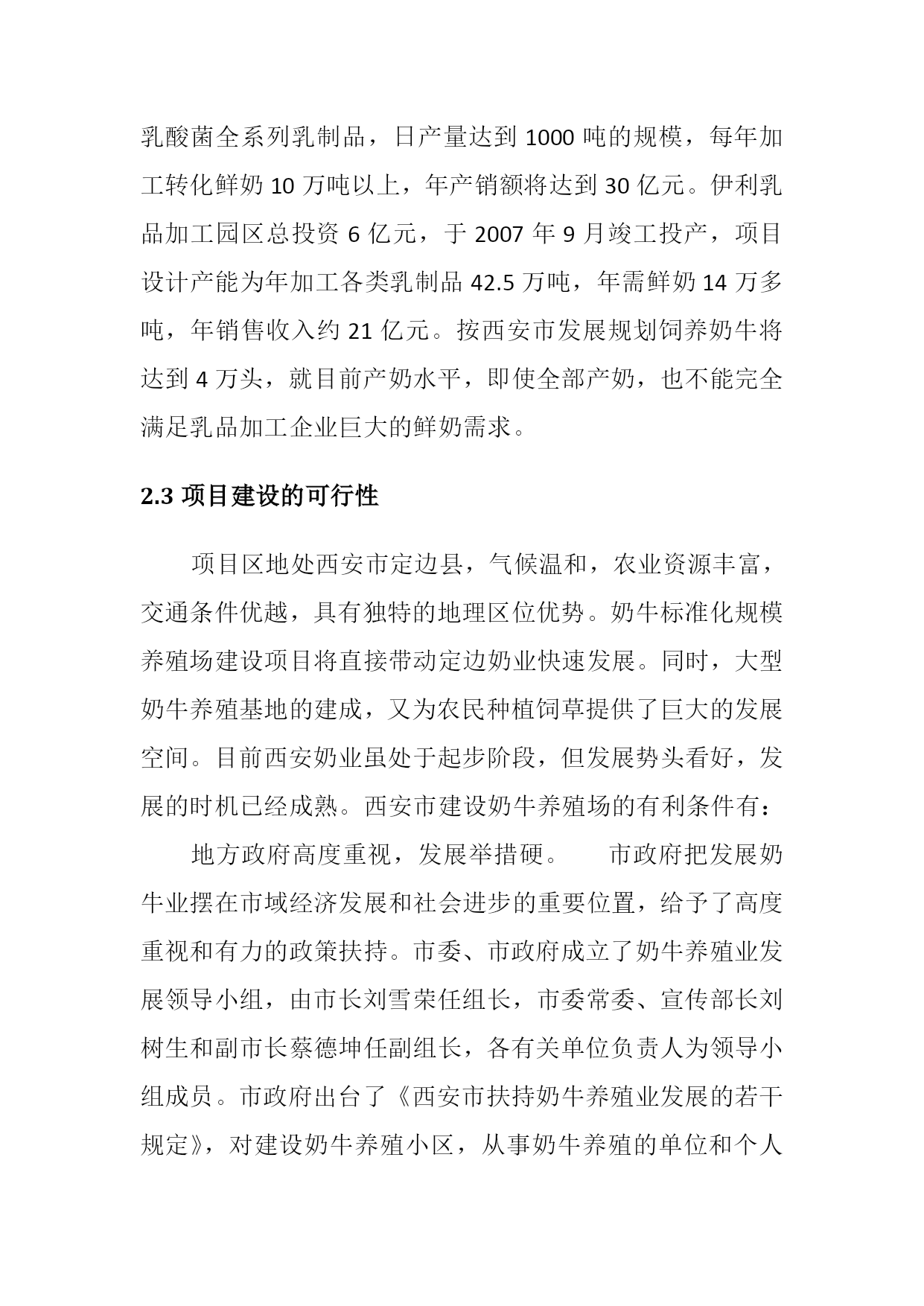 乳酸菌全系列乳制品，日产量达到 1000 吨的规模，每年加工转化鲜奶 10 万吨以上，年产销额将达到 30 亿元。伊利乳品加工园区总投资 6 亿元，于 2007 年 9 月竣工投产，项目设计产能为年加工各类乳制品 42.5 万吨，年需鲜奶 14 万多吨，年销售收入约 21 亿元。按西安市发展规划饲养奶牛将达到 4 万头，就目前产奶水平，即使全部产奶，也不能完全满足乳品加工企业巨大的鲜奶需求。

2.3 项目建设的可行性

项目区地处西安市定边县，气候温和，农业资源丰富，交通条件优越，具有独特的地理区位优势。奶牛标准化规模养殖场建设项目将直接带动定边奶业快速发展。同时，大型奶牛养殖基地的建成，又为农民种植饲草提供了巨大的发展空间。目前西安奶业虽处于起步阶段，但发展势头看好，发展的时机已经成熟。西安市建设奶牛养殖场的有利条件有：

地方政府高度重视，发展举措硬。　市政府把发展奶牛业摆在市域经济发展和社会进步的重要位置，给予了高度重视和有力的政策扶持。市委、市政府成立了奶牛养殖业发展领导小组，由市长刘雪荣任组长，市委常委、宣传部长刘树生和副市长蔡德坤任副组长，各有关单位负责人为领导小组成员。市政府出台了《西安市扶持奶牛养殖业发展的若干规定》，对建设奶牛养殖小区，从事奶牛养殖的单位和个人